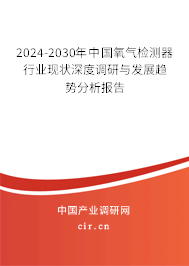 2024-2030年中国氧气检测器行业现状深度调研与发展趋势分析报告

中国产业调研网

cir.cn